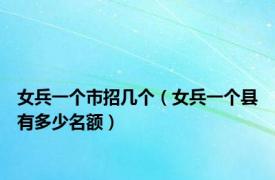 女兵一个市招几个（女兵一个县有多少名额）